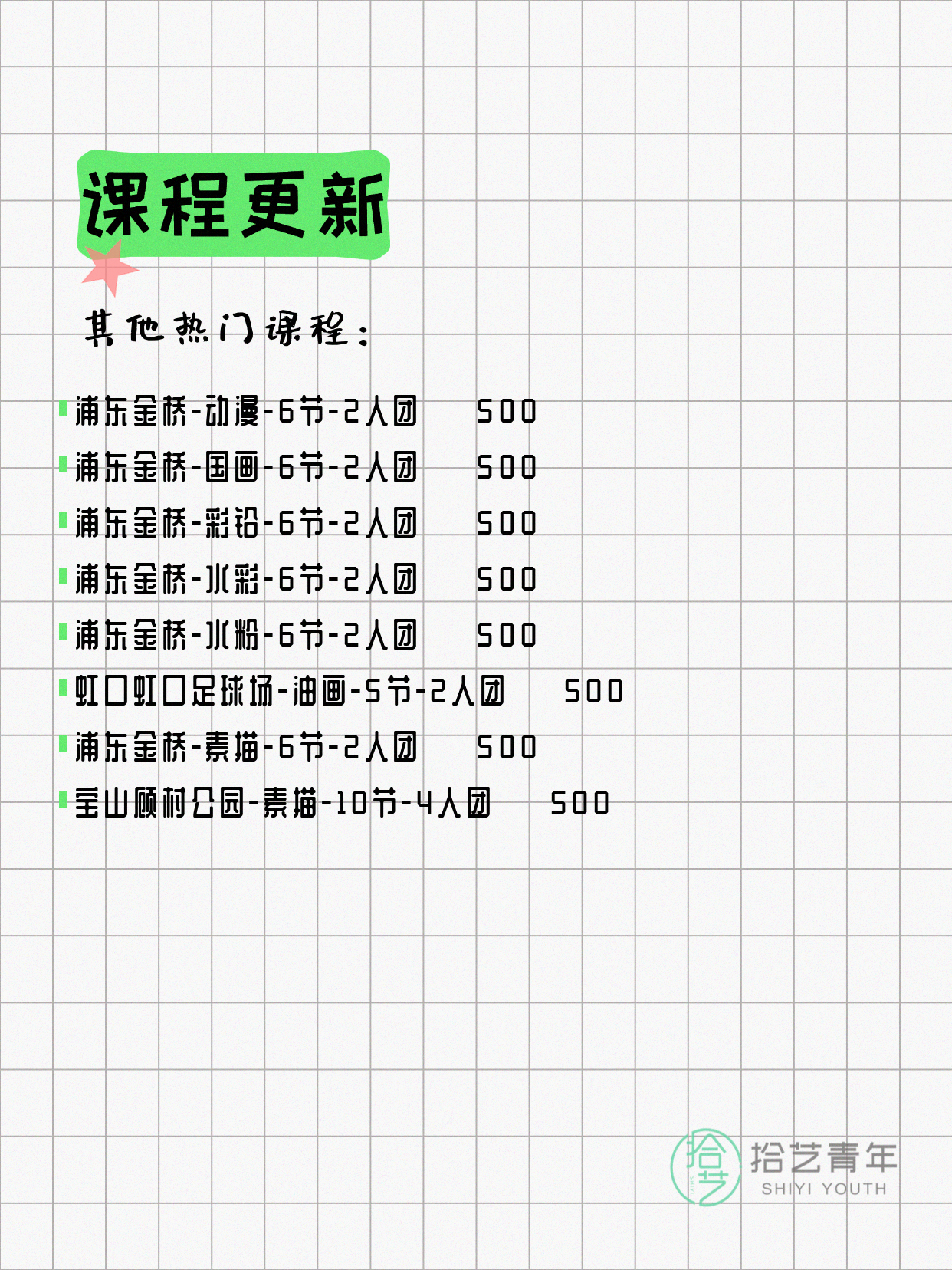 课程更新

其他热门课程：

浦东金桥-动漫-6节-2人团 500
浦东金桥-国画-6节-2人团 500
浦东金桥-彩铅-6节-2人团 500
浦东金桥-水彩-6节-2人团 500
浦东金桥-水粉-6节-2人团 500
虹口虹口足球场-油画-5节-2人团 500
浦东金桥-素描-6节-2人团 500
宝山顾村公园-素描-10节-4人团 500

拾艺 拾艺青年 SHIYI YOUTH